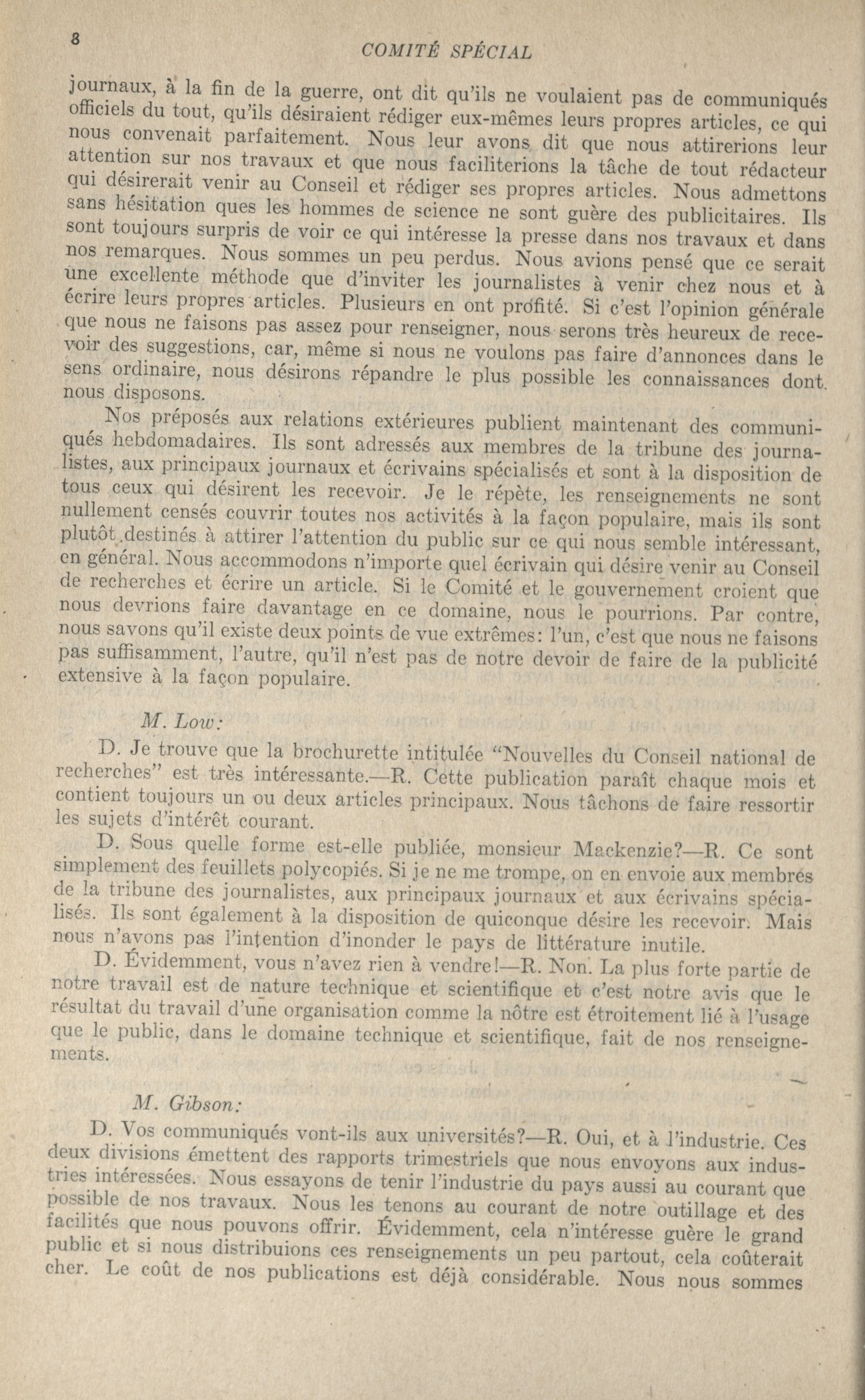 8

COMITÉ SPÉCIAL

journaux, à la fin de la guerre, ont dit qu'ils ne voulaient pas de communiqués officiels du tout, qu'ils désiraient rédiger eux-mêmes leurs propres articles, ce qui nous convenait parfaitement. Nous leur avons dit que nous attirerions leur attention sur nos travaux et que nous faciliterions la tâche de tout rédacteur qui désirerait venir au Conseil et rédiger ses propres articles. Nous admettons sans hésitation ques les hommes de science ne sont guère des publicitaires. Ils sont toujours surpris de voir ce qui intéresse la presse dans nos travaux et dans nos remarques. Nous sommes un peu perdus. Nous avions pensé que ce serait une excellente méthode que d'inviter les journalistes à venir chez nous et à écrire leurs propres articles. Plusieurs en ont profité. Si c'est l'opinion générale que nous ne faisons pas assez pour renseigner, nous serons très heureux de recevoir des suggestions, car, même si nous ne voulons pas faire d'annonces dans le sens ordinaire, nous désirons répandre le plus possible les connaissances dont nous disposons.

Nos préposés aux relations extérieures publient maintenant des communiqués hebdomadaires. Ils sont adressés aux membres de la tribune des journalistes, aux principaux journaux et écrivains spécialisés et sont à la disposition de tous ceux qui désirent les recevoir. Je le répète, les renseignements ne sont nullement censés couvrir toutes nos activités à la façon populaire, mais ils sont plutôt destinés à attirer l'attention du public sur ce qui nous semble intéressant, en général. Nous accommodons n'importe quel écrivain qui désire venir au Conseil de recherches et écrire un article. Si le Comité et le gouvernement croient que nous devrions faire davantage en ce domaine, nous le pourrions. Par contre, nous savons qu'il existe deux points de vue extrêmes: l'un, c'est que nous ne faisons pas suffisamment, l'autre, qu'il n'est pas de notre devoir de faire de la publicité extensive à la façon populaire.

M. Low:

D. Je trouve que la brochurette intitulée "Nouvelles du Conseil national de recherches" est très intéressante.—R. Cette publication paraît chaque mois et contient toujours un ou deux articles principaux. Nous tâchons de faire ressortir les sujets d'intérêt courant.

D. Sous quelle forme est-elle publiée, monsieur Mackenzie?—R. Ce sont simplement des feuillets polycopiés. Si je ne me trompe, on en envoie aux membres de la tribune des journalistes, aux principaux journaux et aux écrivains spécialisés. Ils sont également à la disposition de quiconque désire les recevoir. Mais nous n'avons pas l'intention d'inonder le pays de littérature inutile.

D. Évidemment, vous n'avez rien à vendre!—R. Non. La plus forte partie de notre travail est de nature technique et scientifique et c'est notre avis que le résultat du travail d'une organisation comme la nôtre est étroitement lié à l'usage que le public, dans le domaine technique et scientifique, fait de nos renseignements.

M. Gibson:

D. Vos communiqués vont-ils aux universités?—R. Oui, et à l'industrie. Ces deux divisions émettent des rapports trimestriels que nous envoyons aux industries intéressées. Nous essayons de tenir l'industrie du pays aussi au courant que possible de nos travaux. Nous les tenons au courant de notre outillage et des facilités que nous pouvons offrir. Évidemment, cela n'intéresse guère le grand public et si nous distribuions ces renseignements un peu partout, cela coûterait cher. Le coût de nos publications est déjà considérable. Nous nous sommes